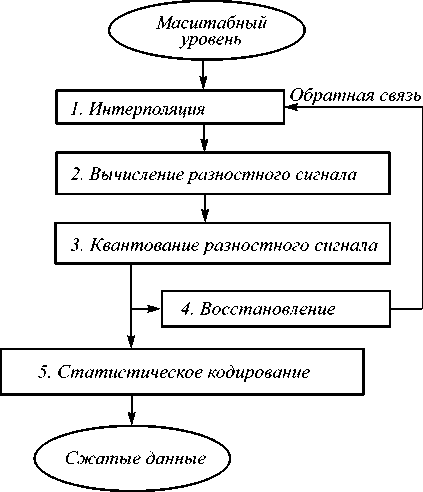 Масштабный уровень

1. Интерполяция

Обратная связь

2. Вычисление разностного сигнала

3. Квантование разностного сигнала

4. Восстановление

5. Статистическое кодирование

Сжатые данные